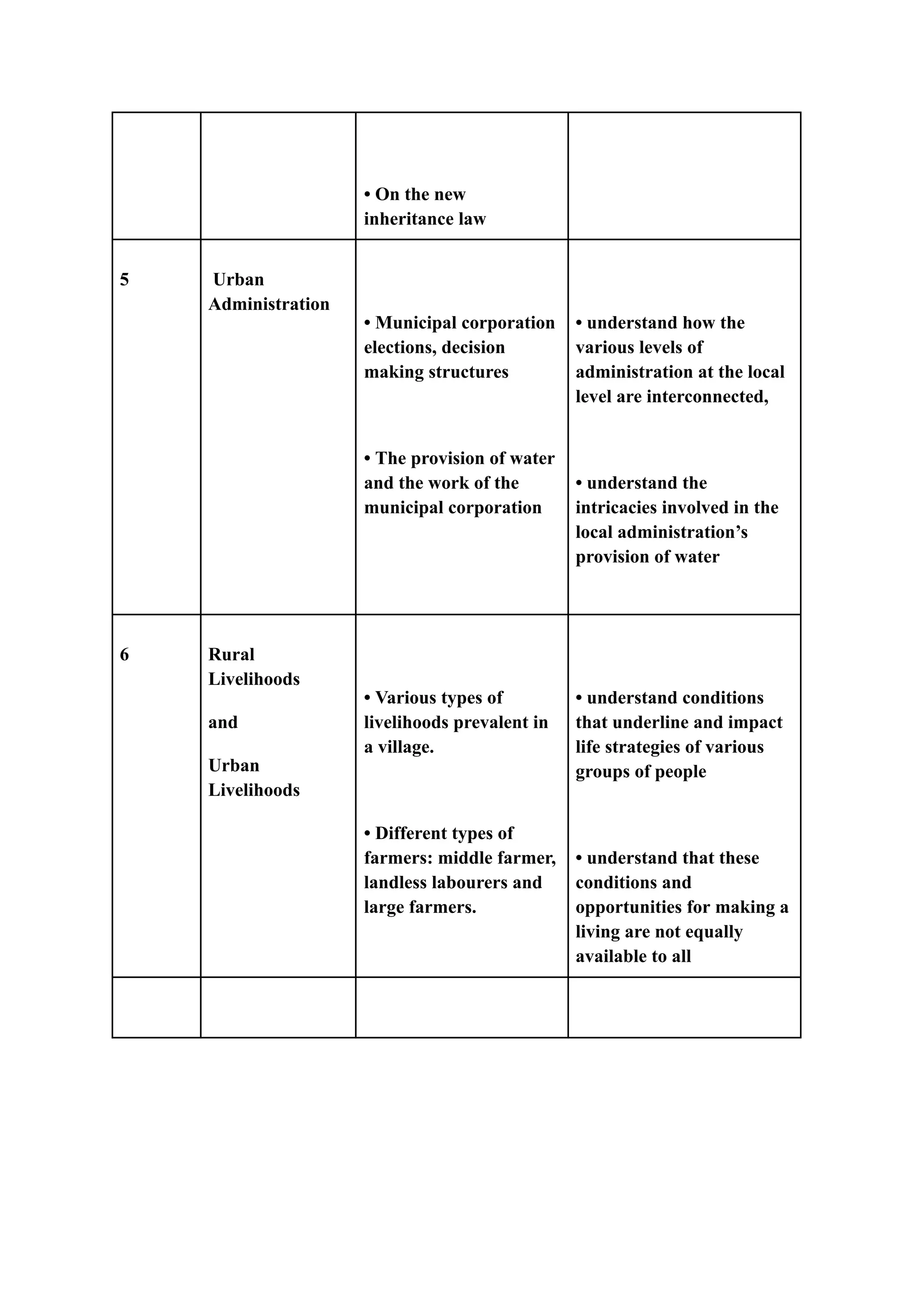 | | | | |
|---|---|---|---|
| | | • On the new inheritance law | |
| 5 | Urban Administration | • Municipal corporation elections, decision making structures<br><br>• The provision of water and the work of the municipal corporation | • understand how the various levels of administration at the local level are interconnected,<br><br>• understand the intricacies involved in the local administration’s provision of water |
| 6 | Rural Livelihoods<br><br>and<br><br>Urban Livelihoods | • Various types of livelihoods prevalent in a village.<br><br>• Different types of farmers: middle farmer, landless labourers and large farmers. | • understand conditions that underline and impact life strategies of various groups of people<br><br>• understand that these conditions and opportunities for making a living are not equally available to all |
| | | | |